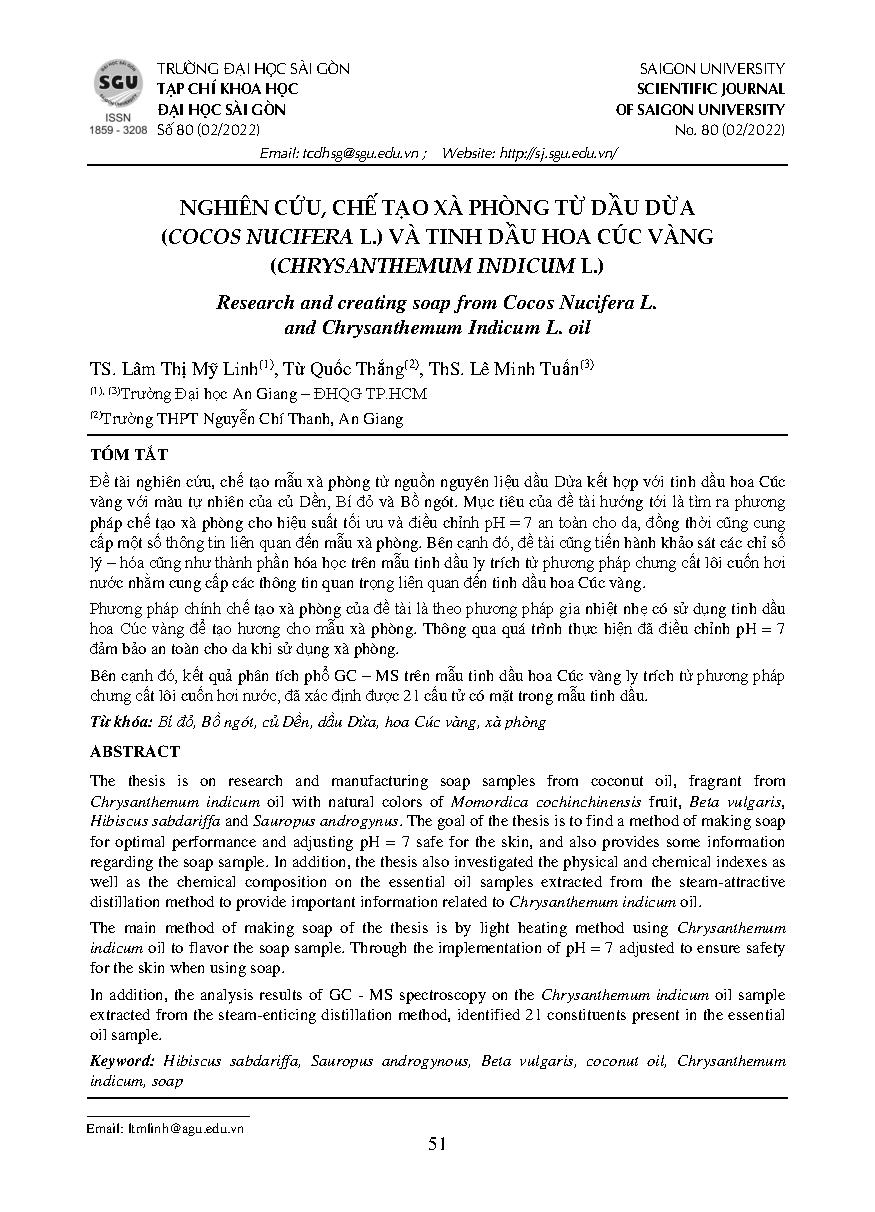 SGU
ISSN 1859 - 3208

TRƯỜNG ĐẠI HỌC SÀI GÒN
TẠP CHÍ KHOA HỌC
ĐẠI HỌC SÀI GÒN
Số 80 (02/2022)

SAIGON UNIVERSITY
SCIENTIFIC JOURNAL
OF SAIGON UNIVERSITY
No. 80 (02/2022)

Email: tcdhsg@sgu.edu.vn ; Website: http://sj.sgu.edu.vn/

NGHIÊN CỨU, CHẾ TẠO XÀ PHÒNG TỪ DẦU DỪA (COCOS NUCIFERA L.) VÀ TINH DẦU HOA CÚC VÀNG (CHRYSANTHEMUM INDICUM L.)

Research and creating soap from Cocos Nucifera L. and Chrysanthemum Indicum L. oil

TS. Lâm Thị Mỹ Linh$^{(1)}$, Từ Quốc Thắng$^{(2)}$, ThS. Lê Minh Tuấn$^{(3)}$
$^{(1), (3)}$Trường Đại học An Giang – ĐHQG TP.HCM
$^{(2)}$Trường THPT Nguyễn Chí Thanh, An Giang

TÓM TẮT

Đề tài nghiên cứu, chế tạo mẫu xà phòng từ nguồn nguyên liệu dầu Dừa kết hợp với tinh dầu hoa Cúc vàng với màu tự nhiên của củ Dền, Bí đỏ và Bồ ngót. Mục tiêu của đề tài hướng tới là tìm ra phương pháp chế tạo xà phòng cho hiệu suất tối ưu và điều chỉnh pH = 7 an toàn cho da, đồng thời cũng cung cấp một số thông tin liên quan đến mẫu xà phòng. Bên cạnh đó, đề tài cũng tiến hành khảo sát các chỉ số lý – hóa cũng như thành phần hóa học trên mẫu tinh dầu ly trích từ phương pháp chưng cất lôi cuốn hơi nước nhằm cung cấp các thông tin quan trọng liên quan đến tinh dầu hoa Cúc vàng.

Phương pháp chính chế tạo xà phòng của đề tài là theo phương pháp gia nhiệt nhẹ có sử dụng tinh dầu hoa Cúc vàng để tạo hương cho mẫu xà phòng. Thông qua quá trình thực hiện đã điều chỉnh pH = 7 đảm bảo an toàn cho da khi sử dụng xà phòng.

Bên cạnh đó, kết quả phân tích phổ GC – MS trên mẫu tinh dầu hoa Cúc vàng ly trích từ phương pháp chưng cất lôi cuốn hơi nước, đã xác định được 21 cấu tử có mặt trong mẫu tinh dầu.

Từ khóa: Bí đỏ, Bồ ngót, củ Dền, dầu Dừa, hoa Cúc vàng, xà phòng

ABSTRACT

The thesis is on research and manufacturing soap samples from coconut oil, fragrant from Chrysanthemum indicum oil with natural colors of Momordica cochinchinensis fruit, Beta vulgaris, Hibiscus sabdariffa and Sauropus androgynus. The goal of the thesis is to find a method of making soap for optimal performance and adjusting pH = 7 safe for the skin, and also provides some information regarding the soap sample. In addition, the thesis also investigated the physical and chemical indexes as well as the chemical composition on the essential oil samples extracted from the steam-attractive distillation method to provide important information related to Chrysanthemum indicum oil.

The main method of making soap of the thesis is by light heating method using Chrysanthemum indicum oil to flavor the soap sample. Through the implementation of pH = 7 adjusted to ensure safety for the skin when using soap.

In addition, the analysis results of GC - MS spectroscopy on the Chrysanthemum indicum oil sample extracted from the steam-enticing distillation method, identified 21 constituents present in the essential oil sample.

Keyword: Hibiscus sabdariffa, Sauropus androgynous, Beta vulgaris, coconut oil, Chrysanthemum indicum, soap

Email: ltmlinh@agu.edu.vn

51